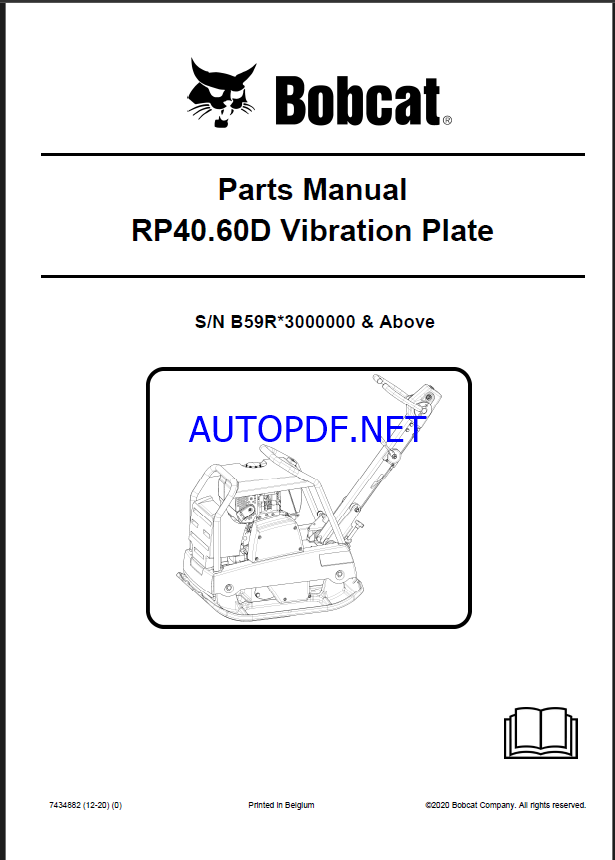 Bobcat®

Parts Manual
RP40.60D Vibration Plate

S/N B59R*3000000 & Above

AUTOPDF.NET

7434882 (12-20) (0)

Printed in Belgium

©2020 Bobcat Company. All rights reserved.